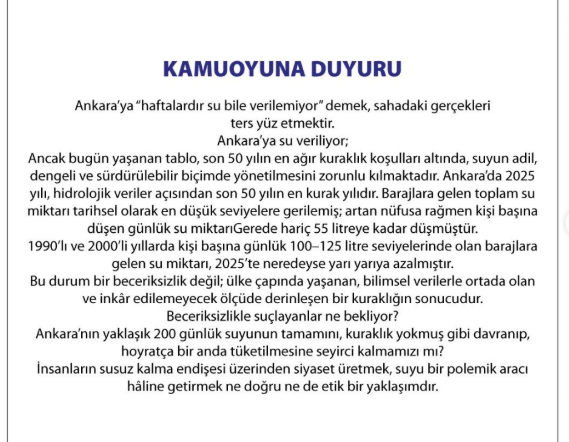 KAMUOYUNA DUYURU

Ankara'ya "haftalardır su bile verilemiyor" demek, sahadaki gerçekleri ters yüz etmektir.
Ankara'ya su veriliyor;
Ancak bugün yaşanan tablo, son 50 yılın en ağır kuraklık koşulları altında, suyun adil, dengeli ve sürdürülebilir biçimde yönetilmesini zorunlu kılmaktadır. Ankara'da 2025 yılı, hidrolojik veriler açısından son 50 yılın en kurak yılıdır. Barajlara gelen toplam su miktarı tarihsel olarak en düşük seviyelere gerilemiş; artan nüfusa rağmen kişi başına düşen günlük su miktarıGerede hariç 55 litreye kadar düşmüştür.
1990'lı ve 2000'li yıllarda kişi başına günlük 100–125 litre seviyelerinde olan barajlara gelen su miktarı, 2025'te neredeyse yarı yarıya azalmıştır.
Bu durum bir beceriksizlik değil; ülke çapında yaşanan, bilimsel verilerle ortada olan ve inkâr edilemeyecek ölçüde derinleşen bir kuraklığın sonucudur.
Beceriksizlikle suçlayanlar ne bekliyor?
Ankara'nın yaklaşık 200 günlük suyunun tamamını, kuraklık yokmuş gibi davranıp, hoyratça bir anda tüketilmesine seyirci kalmamızı mı?
İnsanların susuz kalma endişesi üzerinden siyaset üretmek, suyu bir polemik aracı hâline getirmek ne doğru ne de etik bir yaklaşımdır.